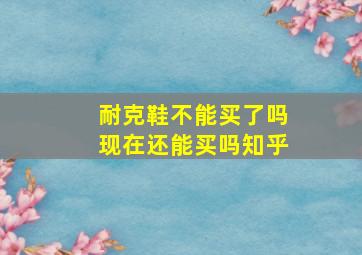 耐克鞋不能买了吗
现在还能买吗知乎